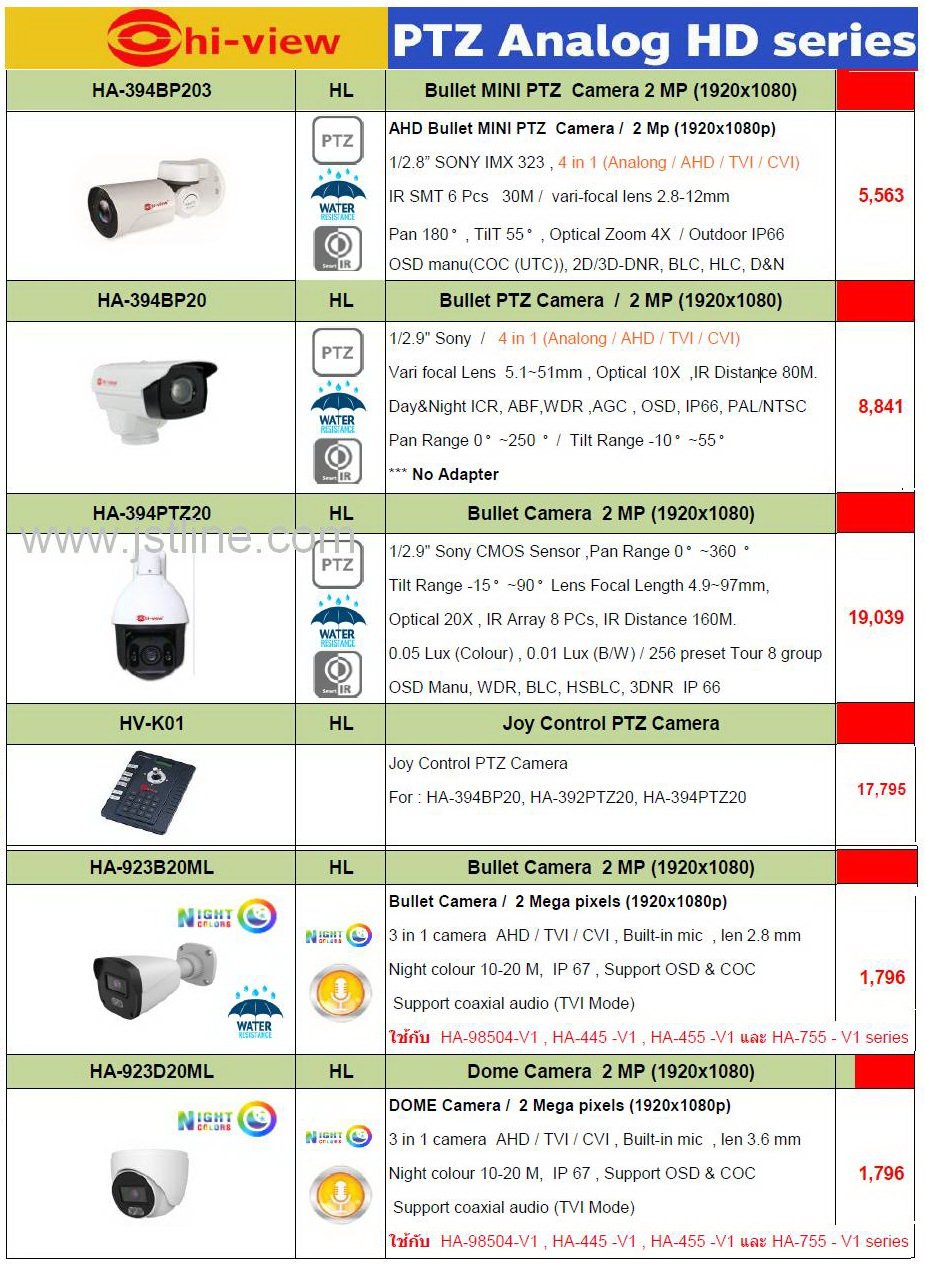 hi-view

PTZ Analog HD series

| HA-394BP203 | HL | Bullet MINI PTZ Camera 2 MP (1920x1080) | |
|---|---|---|---|
| | PTZ WATER RESISTANCE Smart IR | AHD Bullet MINI PTZ Camera / 2 Mp (1920x1080p) 1/2.8" SONY IMX 323 , 4 in 1 (Analong / AHD / TVI / CVI) IR SMT 6 Pcs 30M / vari-focal lens 2.8-12mm Pan 180° , TilT 55° , Optical Zoom 4X / Outdoor IP66 OSD manu(COC (UTC)), 2D/3D-DNR, BLC, HLC, D&N | 5,563 |
| HA-394BP20 | HL | Bullet PTZ Camera / 2 MP (1920x1080) | |
| | PTZ WATER RESISTANCE Smart IR | 1/2.9" Sony / 4 in 1 (Analong / AHD / TVI / CVI) Vari focal Lens 5.1~51mm , Optical 10X ,IR Distance 80M. Day&Night ICR, ABF,WDR ,AGC , OSD, IP66, PAL/NTSC Pan Range 0° ~250 ° / Tilt Range -10° ~55° *** No Adapter | 8,841 |
| HA-394PTZ20 | HL | Bullet Camera 2 MP (1920x1080) | |
| | PTZ WATER RESISTANCE Smart IR | 1/2.9" Sony CMOS Sensor ,Pan Range 0° ~360 ° Tilt Range -15° ~90° Lens Focal Length 4.9~97mm, Optical 20X , IR Array 8 PCs, IR Distance 160M. 0.05 Lux (Colour) , 0.01 Lux (B/W) / 256 preset Tour 8 group OSD Manu, WDR, BLC, HSBLC, 3DNR IP 66 | 19,039 |
| HV-K01 | HL | Joy Control PTZ Camera | |
| | | Joy Control PTZ Camera For : HA-394BP20, HA-392PTZ20, HA-394PTZ20 | 17,795 |
| HA-923B20ML | HL | Bullet Camera 2 MP (1920x1080) | |
| NIGHT COLORS WATER RESISTANCE | NIGHT COLORS | Bullet Camera / 2 Mega pixels (1920x1080p) 3 in 1 camera AHD / TVI / CVI , Built-in mic , len 2.8 mm Night colour 10-20 M, IP 67 , Support OSD & COC Support coaxial audio (TVI Mode) ใช้กับ HA-98504-V1 , HA-445 -V1 , HA-455 -V1 และ HA-755 - V1 series | 1,796 |
| HA-923D20ML | HL | Dome Camera 2 MP (1920x1080) | |
| NIGHT COLORS | NIGHT COLORS | DOME Camera / 2 Mega pixels (1920x1080p) 3 in 1 camera AHD / TVI / CVI , Built-in mic , len 3.6 mm Night colour 10-20 M, IP 67 , Support OSD & COC Support coaxial audio (TVI Mode) ใช้กับ HA-98504-V1 , HA-445 -V1 , HA-455 -V1 และ HA-755 - V1 series | 1,796 |

www.jstline.com